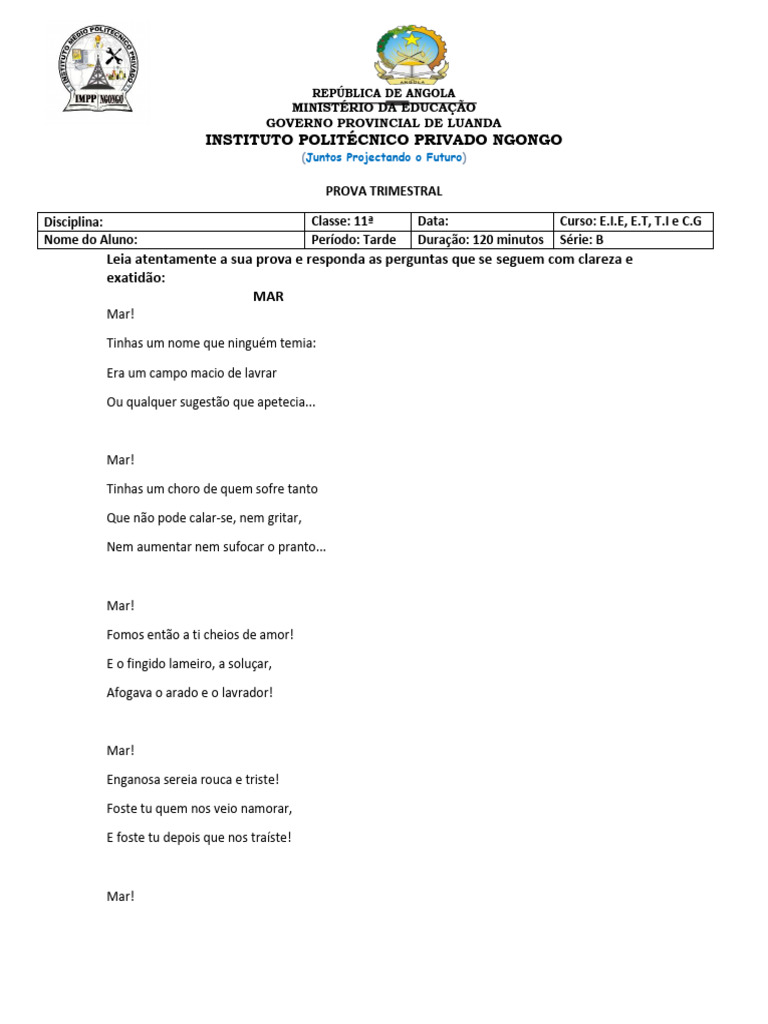 INSTITUTO MÉDIO POLITÉCNICO PRIVADO
IMPP NGONGO

ANGOLA

REPÚBLICA DE ANGOLA
MINISTÉRIO DA EDUCAÇÃO
GOVERNO PROVINCIAL DE LUANDA
INSTITUTO POLITÉCNICO PRIVADO NGONGO
(Juntos Projectando o Futuro)

PROVA TRIMESTRAL

| Disciplina: | Classe: 11ª | Data: | Curso: E.I.E, E.T, T.I e C.G |
|---|---|---|---|
| Nome do Aluno: | Período: Tarde | Duração: 120 minutos | Série: B |

Leia atentamente a sua prova e responda as perguntas que se seguem com clareza e exatidão:

MAR

Mar!

Tinhas um nome que ninguém temia:

Era um campo macio de lavrar

Ou qualquer sugestão que apetecia...

Mar!

Tinhas um choro de quem sofre tanto

Que não pode calar-se, nem gritar,

Nem aumentar nem sufocar o pranto...

Mar!

Fomos então a ti cheios de amor!

E o fingido lameiro, a soluçar,

Afogava o arado e o lavrador!

Mar!

Enganosa sereia rouca e triste!

Foste tu quem nos veio namorar,

E foste tu depois que nos traíste!

Mar!